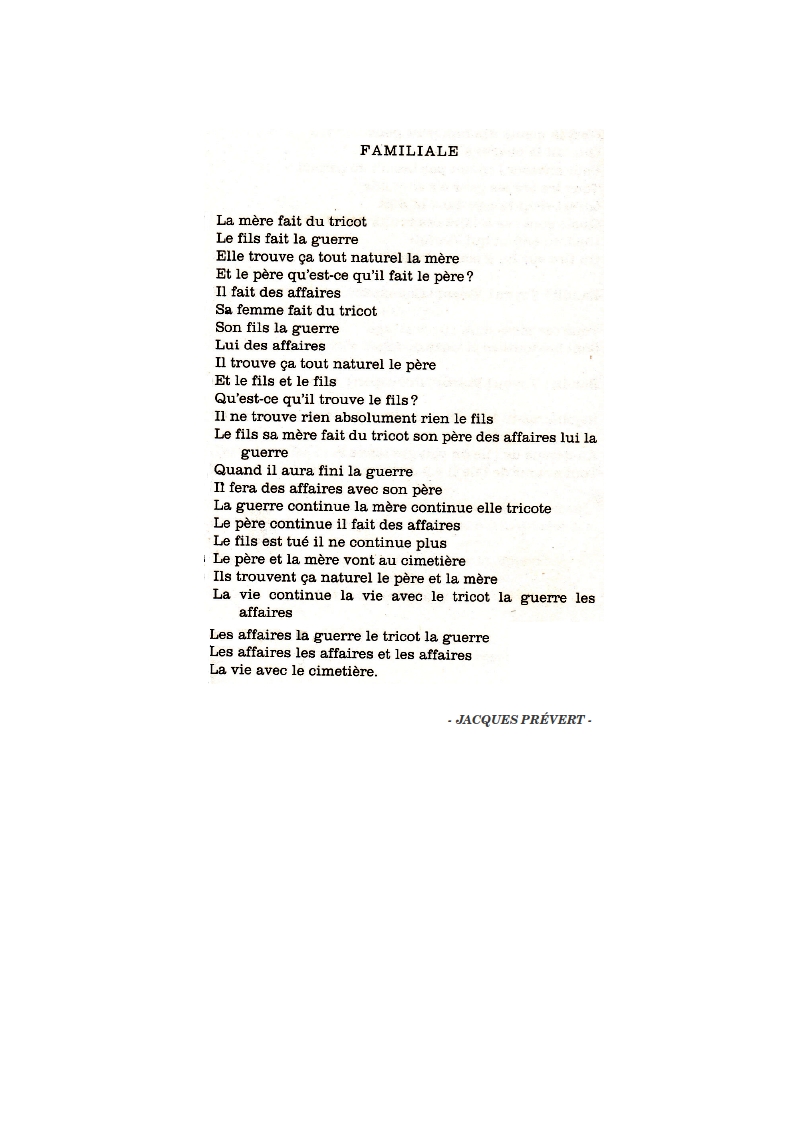 FAMILIALE

La mère fait du tricot
Le fils fait la guerre
Elle trouve ça tout naturel la mère
Et le père qu'est-ce qu'il fait le père?
Il fait des affaires
Sa femme fait du tricot
Son fils la guerre
Lui des affaires
Il trouve ça tout naturel le père
Et le fils et le fils
Qu'est-ce qu'il trouve le fils?
Il ne trouve rien absolument rien le fils
Le fils sa mère fait du tricot son père des affaires lui la guerre
Quand il aura fini la guerre
Il fera des affaires avec son père
La guerre continue la mère continue elle tricote
Le père continue il fait des affaires
Le fils est tué il ne continue plus
Le père et la mère vont au cimetière
Ils trouvent ça naturel le père et la mère
La vie continue la vie avec le tricot la guerre les affaires
Les affaires la guerre le tricot la guerre
Les affaires les affaires et les affaires
La vie avec le cimetière.

- JACQUES PRÉVERT -